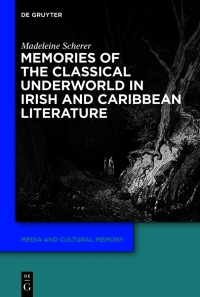 DE GRUYTER

Madeleine Scherer

MEMORIES OF THE CLASSICAL UNDERWORLD IN IRISH AND CARIBBEAN LITERATURE

MEDIA AND CULTURAL MEMORY

DE
G